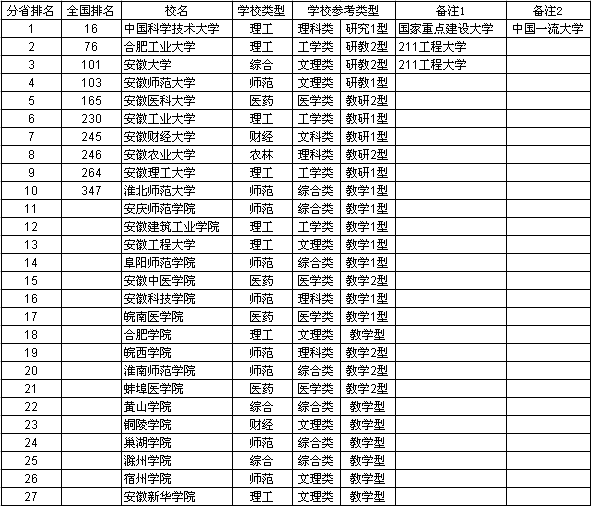 | 分省排名 | 全国排名 | 校名 | 学校类型 | 学校参考类型 | | 备注1 | 备注2 |
|---|---|---|---|---|---|---|---|
| 1 | 16 | 中国科学技术大学 | 理工 | 理科类 | 研究1型 | 国家重点建设大学 | 中国一流大学 |
| 2 | 76 | 合肥工业大学 | 理工 | 工学类 | 研教2型 | 211工程大学 | |
| 3 | 101 | 安徽大学 | 综合 | 文理类 | 研教2型 | 211工程大学 | |
| 4 | 103 | 安徽师范大学 | 师范 | 文理类 | 研教1型 | | |
| 5 | 165 | 安徽医科大学 | 医药 | 医学类 | 教研2型 | | |
| 6 | 230 | 安徽工业大学 | 理工 | 工学类 | 教研1型 | | |
| 7 | 245 | 安徽财经大学 | 财经 | 文科类 | 教研1型 | | |
| 8 | 246 | 安徽农业大学 | 农林 | 理科类 | 教研2型 | | |
| 9 | 264 | 安徽理工大学 | 理工 | 工学类 | 教研1型 | | |
| 10 | 347 | 淮北师范大学 | 师范 | 综合类 | 教学1型 | | |
| 11 | | 安庆师范学院 | 师范 | 综合类 | 教学1型 | | |
| 12 | | 安徽建筑工业学院 | 理工 | 工学类 | 教学1型 | | |
| 13 | | 安徽工程大学 | 理工 | 文理类 | 教学1型 | | |
| 14 | | 阜阳师范学院 | 师范 | 综合类 | 教学1型 | | |
| 15 | | 安徽中医学院 | 医药 | 医学类 | 教学2型 | | |
| 16 | | 安徽科技学院 | 师范 | 理科类 | 教学1型 | | |
| 17 | | 皖南医学院 | 医药 | 医学类 | 教学1型 | | |
| 18 | | 合肥学院 | 理工 | 文理类 | 教学型 | | |
| 19 | | 皖西学院 | 师范 | 理科类 | 教学2型 | | |
| 20 | | 淮南师范学院 | 师范 | 综合类 | 教学2型 | | |
| 21 | | 蚌埠医学院 | 医药 | 医学类 | 教学2型 | | |
| 22 | | 黄山学院 | 综合 | 综合类 | 教学型 | | |
| 23 | | 铜陵学院 | 财经 | 文理类 | 教学型 | | |
| 24 | | 巢湖学院 | 师范 | 综合类 | 教学型 | | |
| 25 | | 滁州学院 | 综合 | 综合类 | 教学型 | | |
| 26 | | 宿州学院 | 师范 | 文理类 | 教学型 | | |
| 27 | | 安徽新华学院 | 理工 | 文理类 | 教学型 | | |